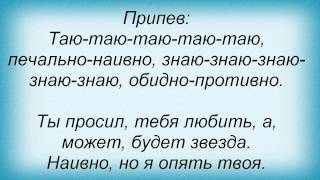 Припев:
Таю-таю-таю-таю-таю, печально-наивно, знаю-знаю-знаю-знаю-знаю, обидно-противно.

Ты просил, тебя любить, а, может, будет звезда.
Наивно, но я опять твоя.